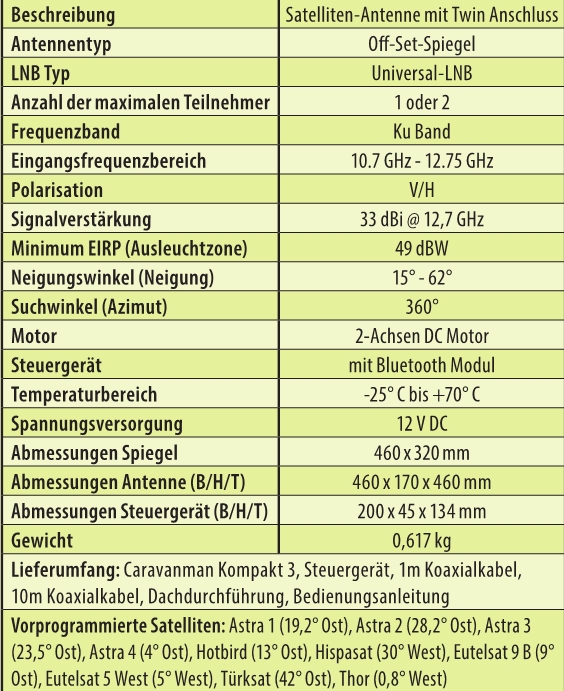 | Beschreibung | Satelliten-Antenne mit Twin Anschluss |
|---|---|
| Antennentyp | Off-Set-Spiegel |
| LNB Typ | Universal-LNB |
| Anzahl der maximalen Teilnehmer | 1 oder 2 |
| Frequenzband | Ku Band |
| Eingangsfrequenzbereich | 10.7 GHz - 12.75 GHz |
| Polarisation | V/H |
| Signalverstärkung | 33 dBi @ 12,7 GHz |
| Minimum EIRP (Ausleuchtzone) | 49 dBW |
| Neigungswinkel (Neigung) | 15° - 62° |
| Suchwinkel (Azimut) | 360° |
| Motor | 2-Achsen DC Motor |
| Steuergerät | mit Bluetooth Modul |
| Temperaturbereich | -25° C bis +70° C |
| Spannungsversorgung | 12 V DC |
| Abmessungen Spiegel | 460 x 320 mm |
| Abmessungen Antenne (B/H/T) | 460 x 170 x 460 mm |
| Abmessungen Steuergerät (B/H/T) | 200 x 45 x 134 mm |
| Gewicht | 0,617 kg |

Lieferumfang: Caravanman Kompakt 3, Steuergerät, 1m Koaxialkabel, 10m Koaxialkabel, Dachdurchführung, Bedienungsanleitung

Vorprogrammierte Satelliten: Astra 1 (19,2° Ost), Astra 2 (28,2° Ost), Astra 3 (23,5° Ost), Astra 4 (4° Ost), Hotbird (13° Ost), Hispasat (30° West), Eutelsat 9 B (9° Ost), Eutelsat 5 West (5° West), Türksat (42° Ost), Thor (0,8° West)